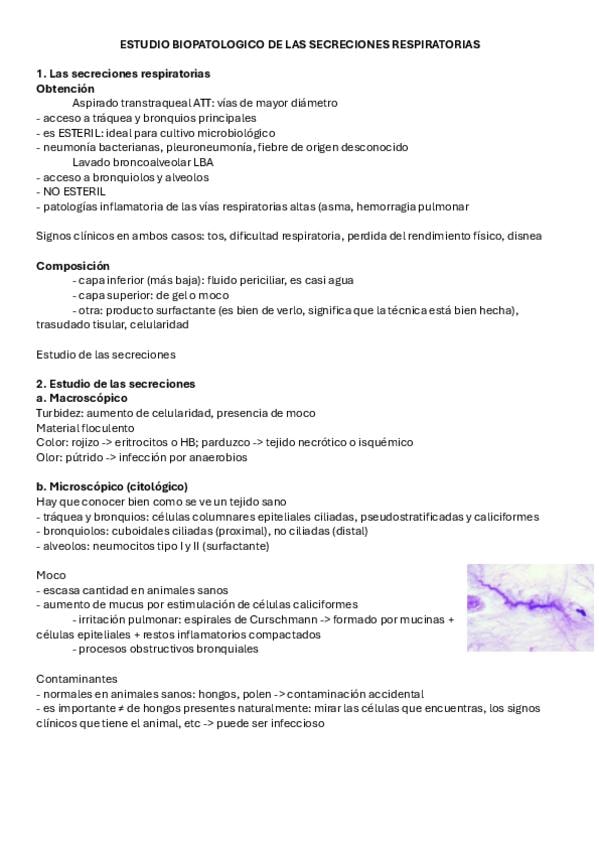 ESTUDIO BIOPATOLOGICO DE LAS SECRECIONES RESPIRATORIAS

1. Las secreciones respiratorias
Obtención
Aspirado transtraqueal ATT: vías de mayor diámetro
- acceso a tráquea y bronquios principales
- es ESTERIL: ideal para cultivo microbiológico
- neumonía bacterianas, pleuroneumonía, fiebre de origen desconocido
Lavado broncoalveolar LBA
- acceso a bronquiolos y alveolos
- NO ESTERIL
- patologías inflamatoria de las vías respiratorias altas (asma, hemorragia pulmonar

Signos clínicos en ambos casos: tos, dificultad respiratoria, perdida del rendimiento físico, disnea

Composición
- capa inferior (más baja): fluido periciliar, es casi agua
- capa superior: de gel o moco
- otra: producto surfactante (es bien de verlo, significa que la técnica está bien hecha), trasudado tisular, celularidad

Estudio de las secreciones

2. Estudio de las secreciones
a. Macroscópico
Turbidez: aumento de celularidad, presencia de moco
Material floculento
Color: rojizo -> eritrocitos o HB; parduzco -> tejido necrótico o isquémico
Olor: pútrido -> infección por anaerobios

b. Microscópico (citológico)
Hay que conocer bien como se ve un tejido sano
- tráquea y bronquios: células columnares epiteliales ciliadas, pseudostratificadas y caliciformes
- bronquiolos: cuboidales ciliadas (proximal), no ciliadas (distal)
- alveolos: neumocitos tipo I y II (surfactante)

Moco
- escasa cantidad en animales sanos
- aumento de mucus por estimulación de células caliciformes
- irritación pulmonar: espirales de Curschmann -> formado por mucinas + células epiteliales + restos inflamatorios compactados
- procesos obstructivos bronquiales

Contaminantes
- normales en animales sanos: hongos, polen -> contaminación accidental
- es importante ≠ de hongos presentes naturalmente: mirar las células que encuentras, los signos clínicos que tiene el animal, etc -> puede ser infeccioso